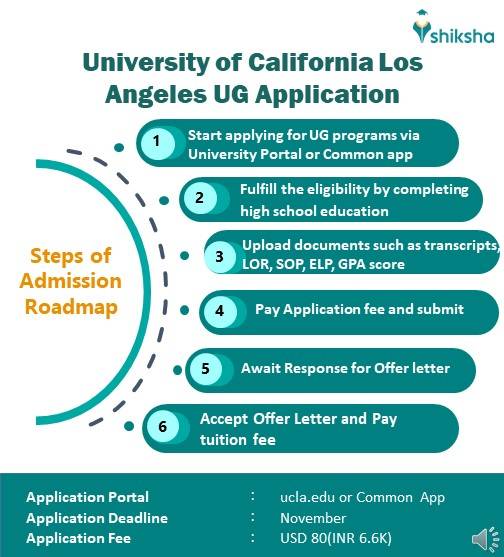 shiksha

University of California Los Angeles UG Application

Steps of Admission Roadmap

1 Start applying for UG programs via University Portal or Common app

2 Fulfill the eligibility by completing high school education

3 Upload documents such as transcripts, LOR, SOP, ELP, GPA score

4 Pay Application fee and submit

5 Await Response for Offer letter

6 Accept Offer Letter and Pay tuition fee

Application Portal : ucla.edu or Common App
Application Deadline : November
Application Fee : USD 80(INR 6.6K)